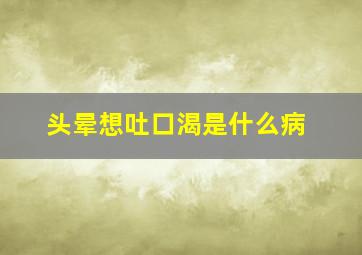 头晕想吐口渴是什么病